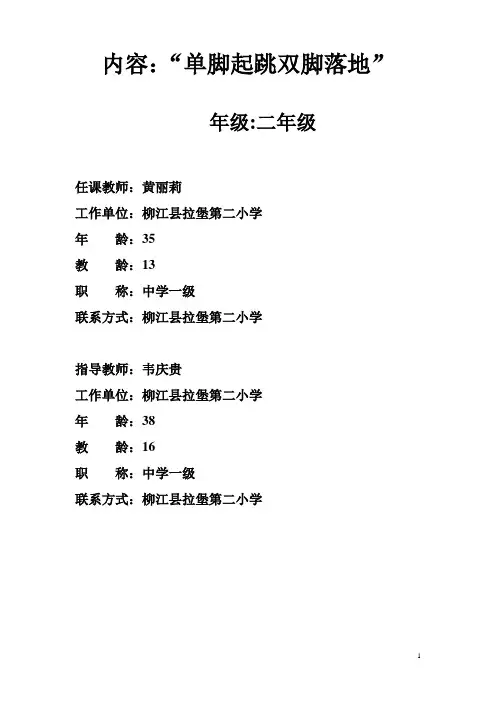 内容：“单脚起跳双脚落地”

年级:二年级

任课教师：黄丽莉
工作单位：柳江县拉堡第二小学
年　　龄：35
教　　龄：13
职　　称：中学一级
联系方式：柳江县拉堡第二小学

指导教师：韦庆贵
工作单位：柳江县拉堡第二小学
年　　龄：38
教　　龄：16
职　　称：中学一级
联系方式：柳江县拉堡第二小学

1